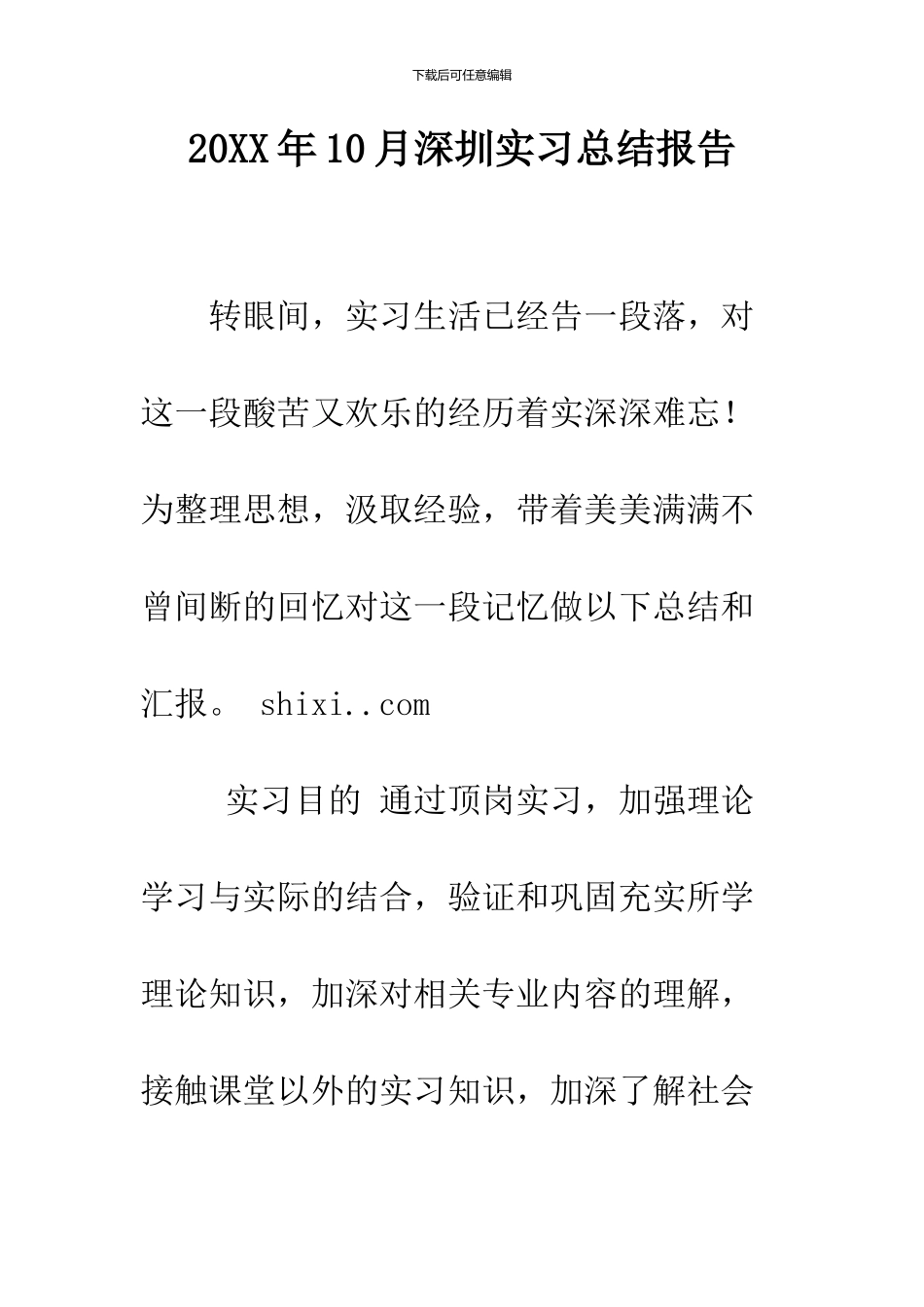 下载后可任意编辑

20XX年10月深圳实习总结报告

转眼间，实习生活已经告一段落，对这一段酸苦又欢乐的经历着实深深难忘！为整理思想，汲取经验，带着美美满满不曾间断的回忆对这一段记忆做以下总结和汇报。 shixi..com

实习目的 通过顶岗实习，加强理论学习与实际的结合，验证和巩固充实所学理论知识，加深对相关专业内容的理解，接触课堂以外的实习知识，加深了解社会